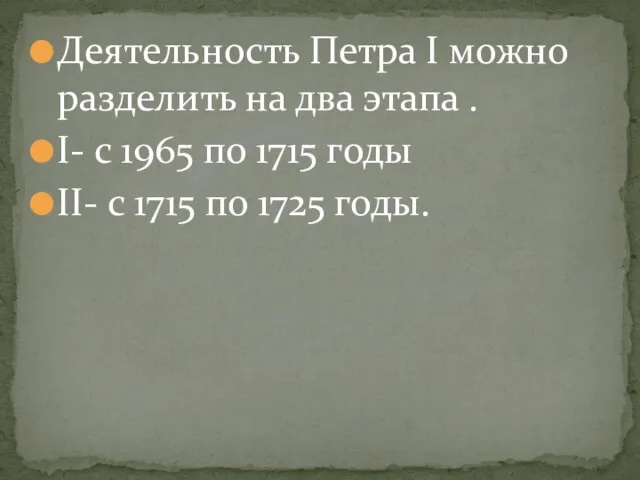 Деятельность Петра I можно разделить на два этапа .

I- с 1965 по 1715 годы

II- с 1715 по 1725 годы.